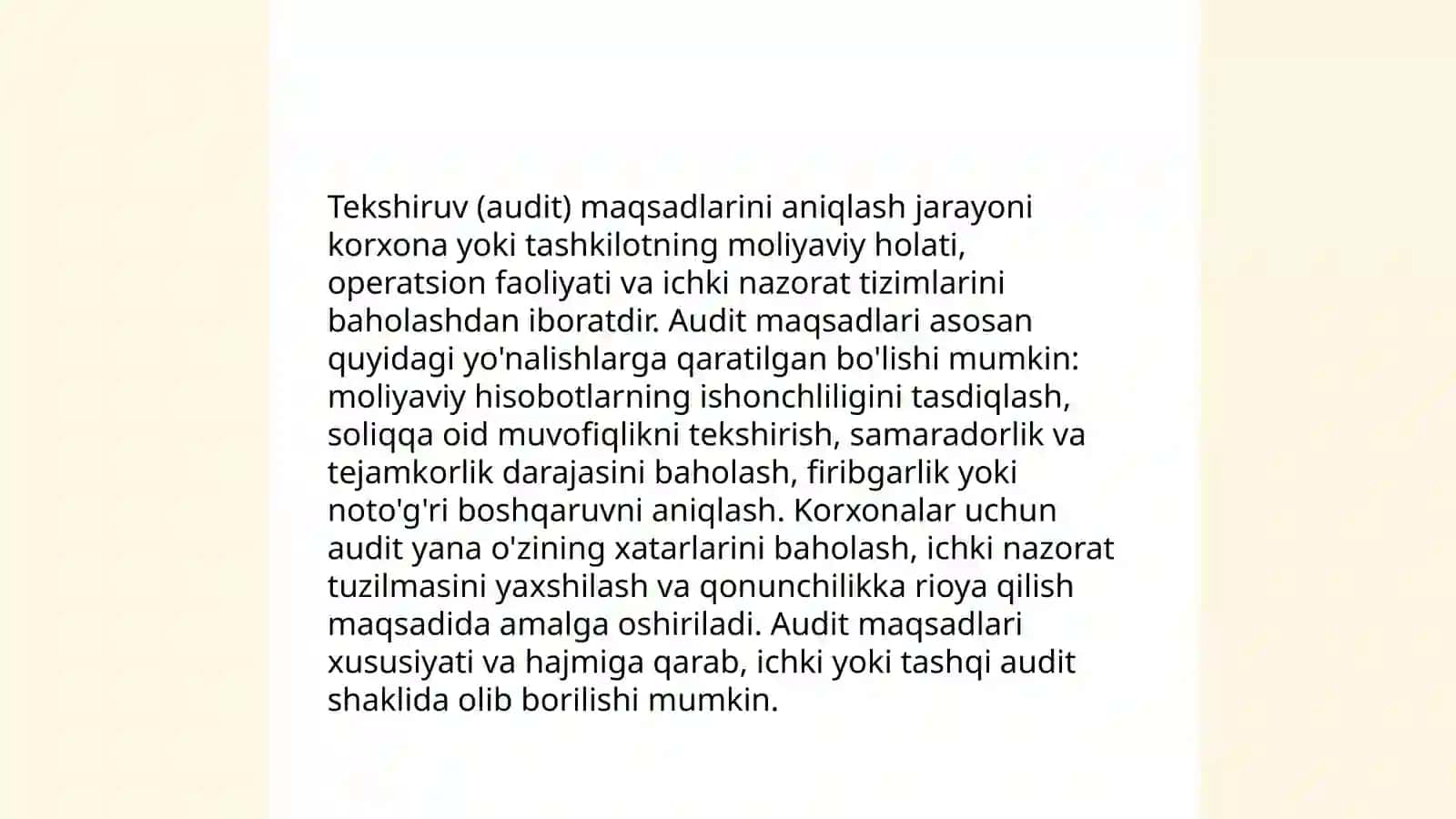 Tekshiruv (audit) maqsadlarini aniqlash jarayoni korxona yoki tashkilotning moliyaviy holati, operatsion faoliyati va ichki nazorat tizimlarini baholashdan iboratdir. Audit maqsadlari asosan quyidagi yo'nalishlarga qaratilgan bo'lishi mumkin: moliyaviy hisobotlarning ishonchliligini tasdiqlash, soliqqa oid muvofiqlikni tekshirish, samaradorlik va tejamkorlik darajasini baholash, firibgarlik yoki noto'g'ri boshqaruvni aniqlash. Korxonalar uchun audit yana o'zining xatarlarini baholash, ichki nazorat tuzilmasini yaxshilash va qonunchilikka rioya qilish maqsadida amalga oshiriladi. Audit maqsadlari xususiyati va hajmiga qarab, ichki yoki tashqi audit shaklida olib borilishi mumkin.